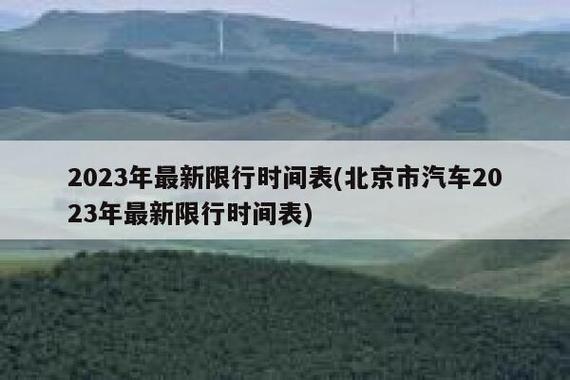 2023年最新限行时间表(北京市汽车2023年最新限行时间表)